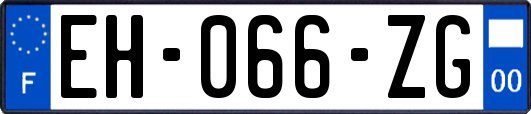 F

EH-066-ZG

00